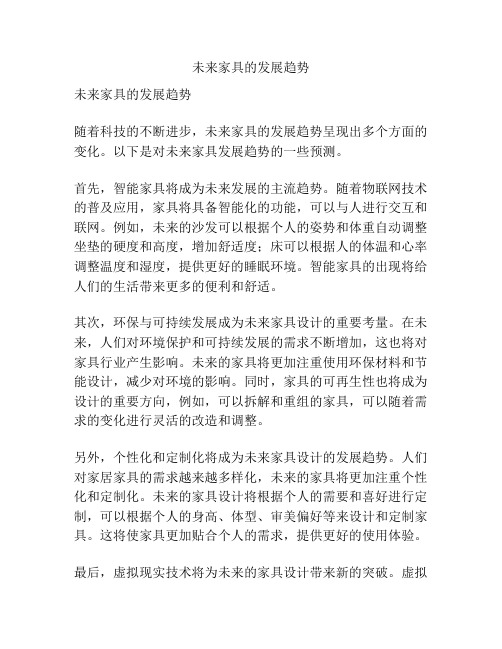 未来家具的发展趋势

未来家具的发展趋势

随着科技的不断进步，未来家具的发展趋势呈现出多个方面的变化。以下是对未来家具发展趋势的一些预测。

首先，智能家具将成为未来发展的主流趋势。随着物联网技术的普及应用，家具将具备智能化的功能，可以与人进行交互和联网。例如，未来的沙发可以根据个人的姿势和体重自动调整坐垫的硬度和高度，增加舒适度；床可以根据人的体温和心率调整温度和湿度，提供更好的睡眠环境。智能家具的出现将给人们的生活带来更多的便利和舒适。

其次，环保与可持续发展成为未来家具设计的重要考量。在未来，人们对环境保护和可持续发展的需求不断增加，这也将对家具行业产生影响。未来的家具将更加注重使用环保材料和节能设计，减少对环境的影响。同时，家具的可再生性也将成为设计的重要方向，例如，可以拆解和重组的家具，可以随着需求的变化进行灵活的改造和调整。

另外，个性化和定制化将成为未来家具设计的发展趋势。人们对家居家具的需求越来越多样化，未来的家具将更加注重个性化和定制化。未来的家具设计将根据个人的需要和喜好进行定制，可以根据个人的身高、体型、审美偏好等来设计和定制家具。这将使家具更加贴合个人的需求，提供更好的使用体验。

最后，虚拟现实技术将为未来的家具设计带来新的突破。虚拟